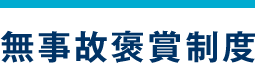 無事故褒賞制度